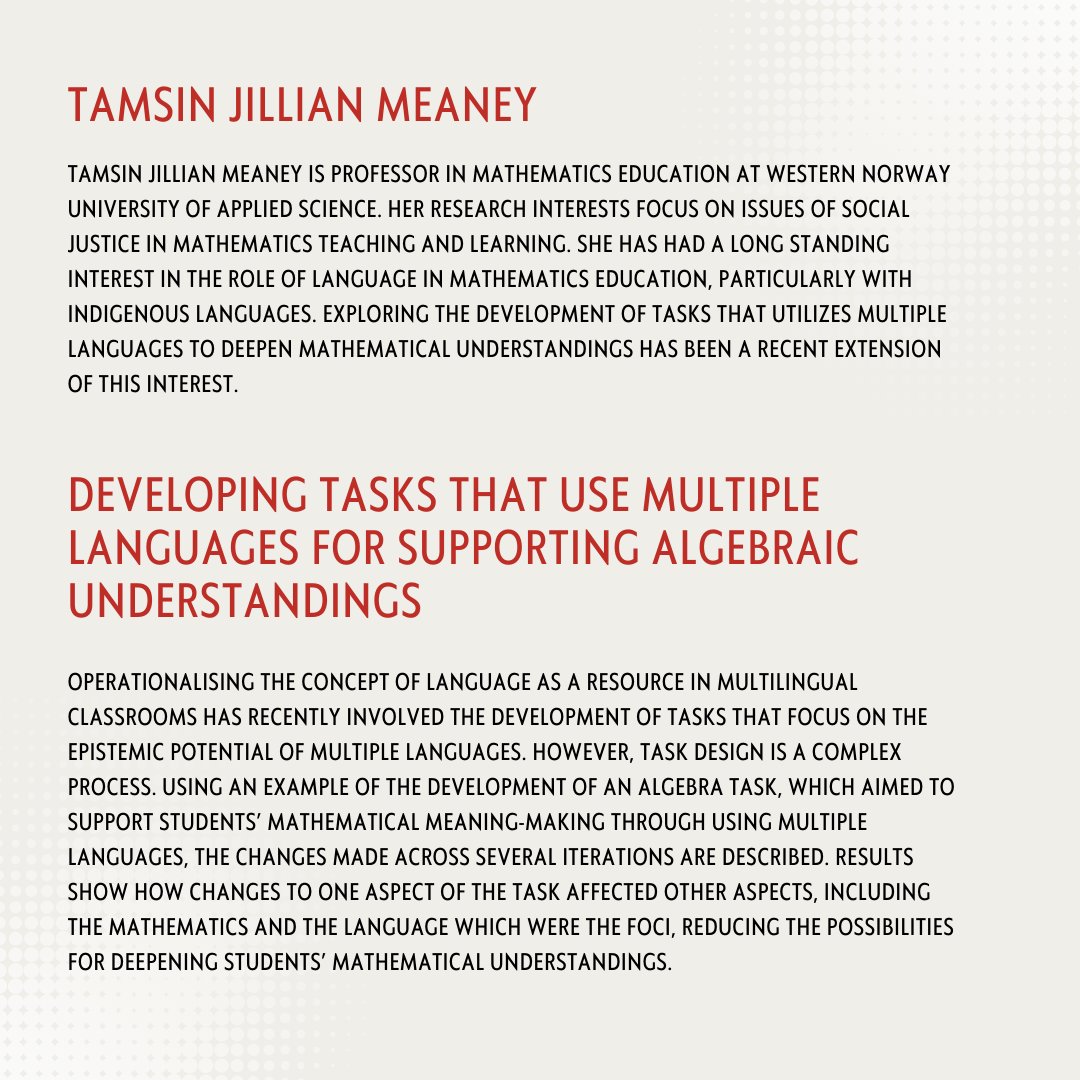 TAMSIN JILLIAN MEANEY

TAMSIN JILLIAN MEANEY IS PROFESSOR IN MATHEMATICS EDUCATION AT WESTERN NORWAY UNIVERSITY OF APPLIED SCIENCE. HER RESEARCH INTERESTS FOCUS ON ISSUES OF SOCIAL JUSTICE IN MATHEMATICS TEACHING AND LEARNING. SHE HAS HAD A LONG STANDING INTEREST IN THE ROLE OF LANGUAGE IN MATHEMATICS EDUCATION, PARTICULARLY WITH INDIGENOUS LANGUAGES. EXPLORING THE DEVELOPMENT OF TASKS THAT UTILIZES MULTIPLE LANGUAGES TO DEEPEN MATHEMATICAL UNDERSTANDINGS HAS BEEN A RECENT EXTENSION OF THIS INTEREST.

DEVELOPING TASKS THAT USE MULTIPLE LANGUAGES FOR SUPPORTING ALGEBRAIC UNDERSTANDINGS

OPERATIONALISING THE CONCEPT OF LANGUAGE AS A RESOURCE IN MULTILINGUAL CLASSROOMS HAS RECENTLY INVOLVED THE DEVELOPMENT OF TASKS THAT FOCUS ON THE EPISTEMIC POTENTIAL OF MULTIPLE LANGUAGES. HOWEVER, TASK DESIGN IS A COMPLEX PROCESS. USING AN EXAMPLE OF THE DEVELOPMENT OF AN ALGEBRA TASK, WHICH AIMED TO SUPPORT STUDENTS' MATHEMATICAL MEANING-MAKING THROUGH USING MULTIPLE LANGUAGES, THE CHANGES MADE ACROSS SEVERAL ITERATIONS ARE DESCRIBED. RESULTS SHOW HOW CHANGES TO ONE ASPECT OF THE TASK AFFECTED OTHER ASPECTS, INCLUDING THE MATHEMATICS AND THE LANGUAGE WHICH WERE THE FOCI, REDUCING THE POSSIBILITIES FOR DEEPENING STUDENTS' MATHEMATICAL UNDERSTANDINGS.